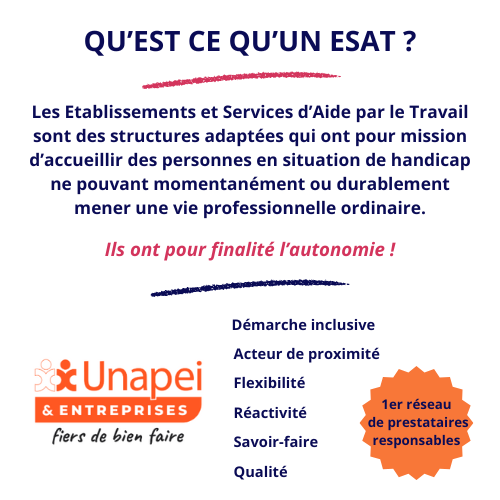 QU'EST CE QU'UN ESAT ?

Les Etablissements et Services d'Aide par le Travail sont des structures adaptées qui ont pour mission d'accueillir des personnes en situation de handicap ne pouvant momentanément ou durablement mener une vie professionnelle ordinaire.

Ils ont pour finalité l'autonomie !

Unapei
& ENTREPRISES
fiers de bien faire

Démarche inclusive
Acteur de proximité
Flexibilité
Réactivité
Savoir-faire
Qualité

1er réseau de prestataires responsables